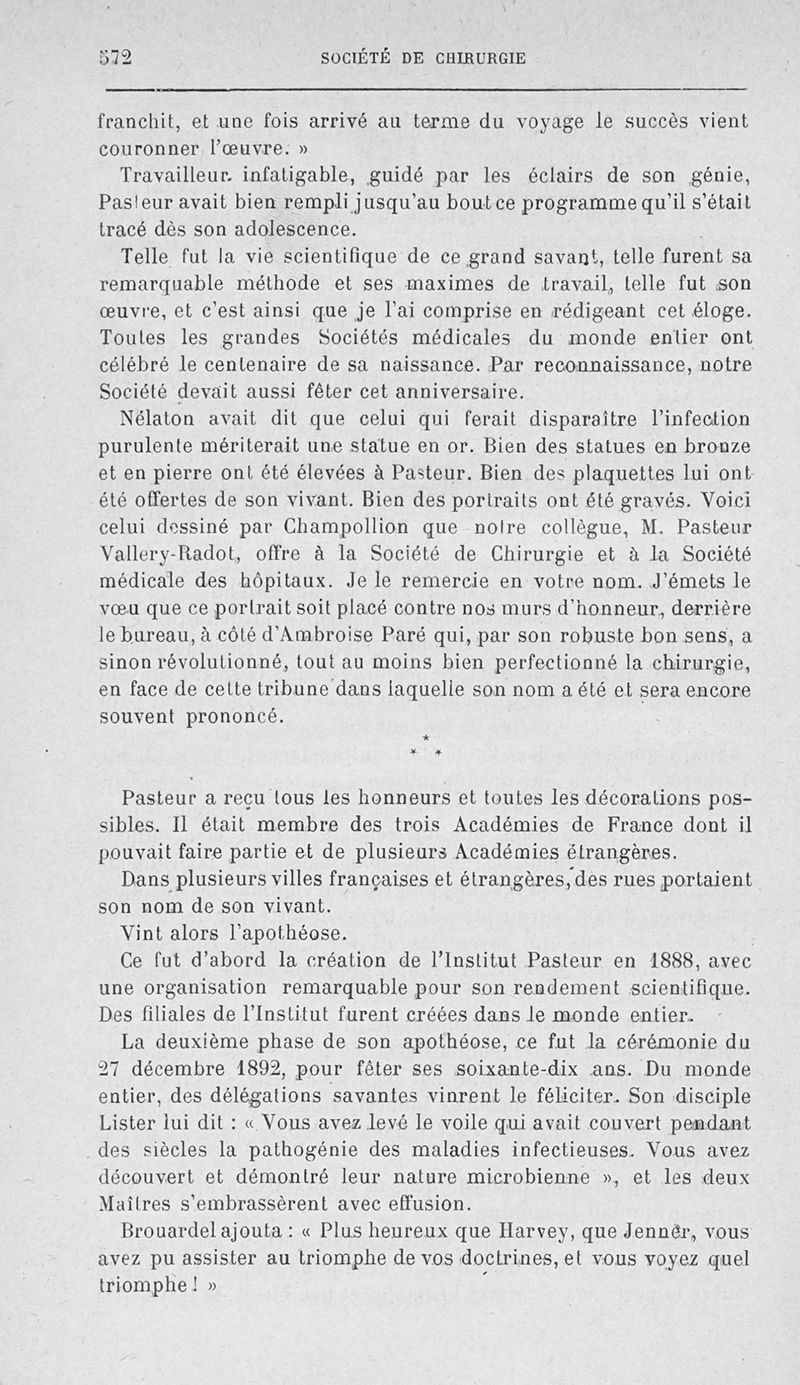 572 SOCIÉTÉ DE CHIRURGIE

franchit, et une fois arrivé au terme du voyage le succès vient couronner l'œuvre. »

Travailleur infatigable, guidé par les éclairs de son génie, Pasteur avait bien rempli jusqu'au bout ce programme qu'il s'était tracé dès son adolescence.

Telle fut la vie scientifique de ce grand savant, telle furent sa remarquable méthode et ses maximes de travail, telle fut son œuvre, et c'est ainsi que je l'ai comprise en rédigeant cet éloge. Toutes les grandes Sociétés médicales du monde entier ont célébré le centenaire de sa naissance. Par reconnaissance, notre Société devait aussi fêter cet anniversaire.

Nélaton avait dit que celui qui ferait disparaître l'infection purulente mériterait une statue en or. Bien des statues en bronze et en pierre ont été élevées à Pasteur. Bien des plaquettes lui ont été offertes de son vivant. Bien des portraits ont été gravés. Voici celui dessiné par Champollion que notre collègue, M. Pasteur Vallery-Radot, offre à la Société de Chirurgie et à la Société médicale des hôpitaux. Je le remercie en votre nom. J'émets le vœu que ce portrait soit placé contre nos murs d'honneur, derrière le bureau, à côté d'Ambroise Paré qui, par son robuste bon sens, a sinon révolutionné, tout au moins bien perfectionné la chirurgie, en face de cette tribune dans laquelle son nom a été et sera encore souvent prononcé.

* * *

Pasteur a reçu tous les honneurs et toutes les décorations possibles. Il était membre des trois Académies de France dont il pouvait faire partie et de plusieurs Académies étrangères.

Dans plusieurs villes françaises et étrangères, des rues portaient son nom de son vivant.

Vint alors l'apothéose.

Ce fut d'abord la création de l'Institut Pasteur en 1888, avec une organisation remarquable pour son rendement scientifique. Des filiales de l'Institut furent créées dans le monde entier.

La deuxième phase de son apothéose, ce fut la cérémonie du 27 décembre 1892, pour fêter ses soixante-dix ans. Du monde entier, des délégations savantes vinrent le féliciter. Son disciple Lister lui dit : « Vous avez levé le voile qui avait couvert pendant des siècles la pathogénie des maladies infectieuses. Vous avez découvert et démontré leur nature microbienne », et les deux Maîtres s'embrassèrent avec effusion.

Brouardel ajouta : « Plus heureux que Harvey, que Jenner, vous avez pu assister au triomphe de vos doctrines, et vous voyez quel triomphe ! »